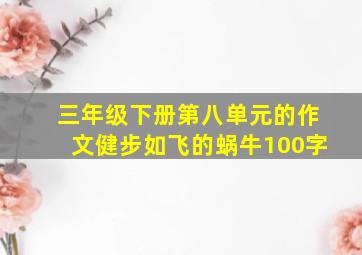 三年级下册第八单元的作文健步如飞的蜗牛100字